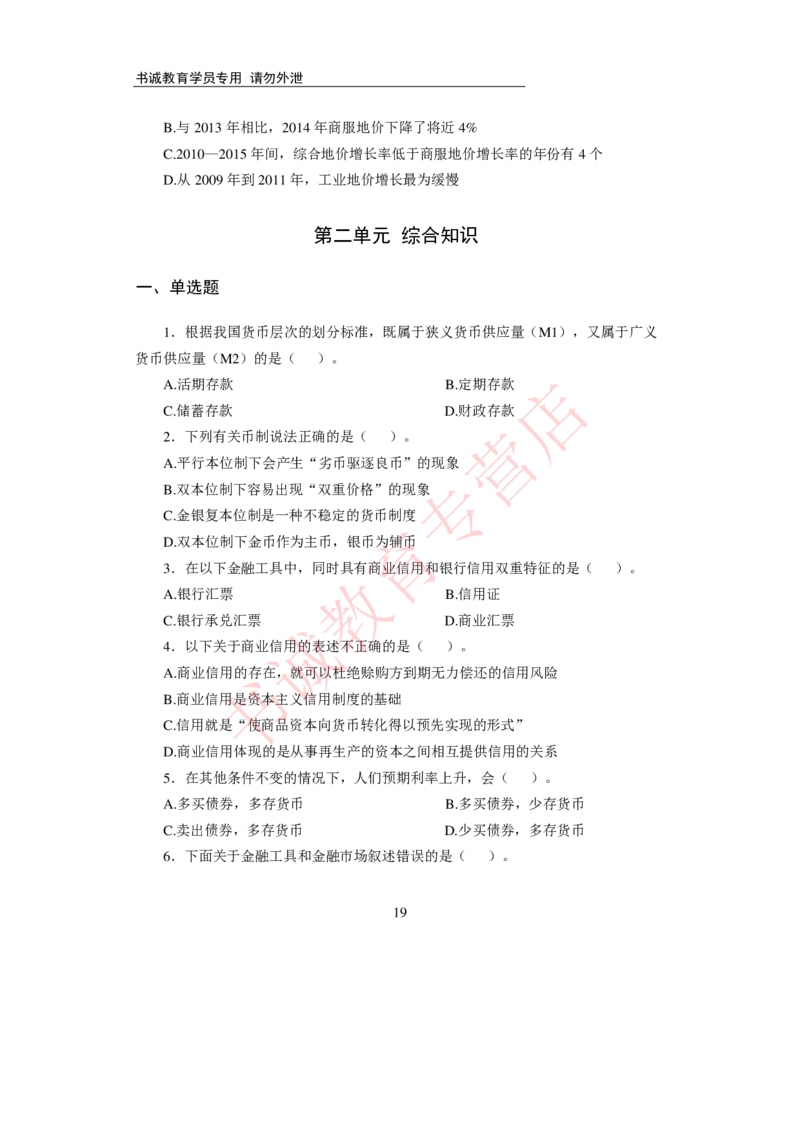 书诚教育学员专用 请勿外泄

B.与 2013 年相比，2014 年商服地价下降了将近 4%
C.2010—2015 年间，综合地价增长率低于商服地价增长率的年份有 4 个
D.从 2009 年到 2011 年，工业地价增长最为缓慢

第二单元 综合知识

一、单选题

1．根据我国货币层次的划分标准，既属于狭义货币供应量（M1），又属于广义货币供应量（M2）的是（　）。
A.活期存款　　B.定期存款
C.储蓄存款　　D.财政存款
2．下列有关币制说法正确的是（　）。
A.平行本位制下会产生“劣币驱逐良币”的现象
B.双本位制下容易出现“双重价格”的现象
C.金银复本位制是一种不稳定的货币制度
D.双本位制下金币作为主币，银币为辅币
3．在以下金融工具中，同时具有商业信用和银行信用双重特征的是（　）。
A.银行汇票　　B.信用证
C.银行承兑汇票　　D.商业汇票
4．以下关于商业信用的表述不正确的是（　）。
A.商业信用的存在，就可以杜绝赊购方到期无力偿还的信用风险
B.商业信用是资本主义信用制度的基础
C.信用就是“使商品资本向货币转化得以预先实现的形式”
D.商业信用体现的是从事再生产的资本之间相互提供信用的关系
5．在其他条件不变的情况下，人们预期利率上升，会（　）。
A.多买债券，多存货币　　B.多买债券，少存货币
C.卖出债券，多存货币　　D.少买债券，多存货币
6．下面关于金融工具和金融市场叙述错误的是（　）。

19

书诚教育专营店